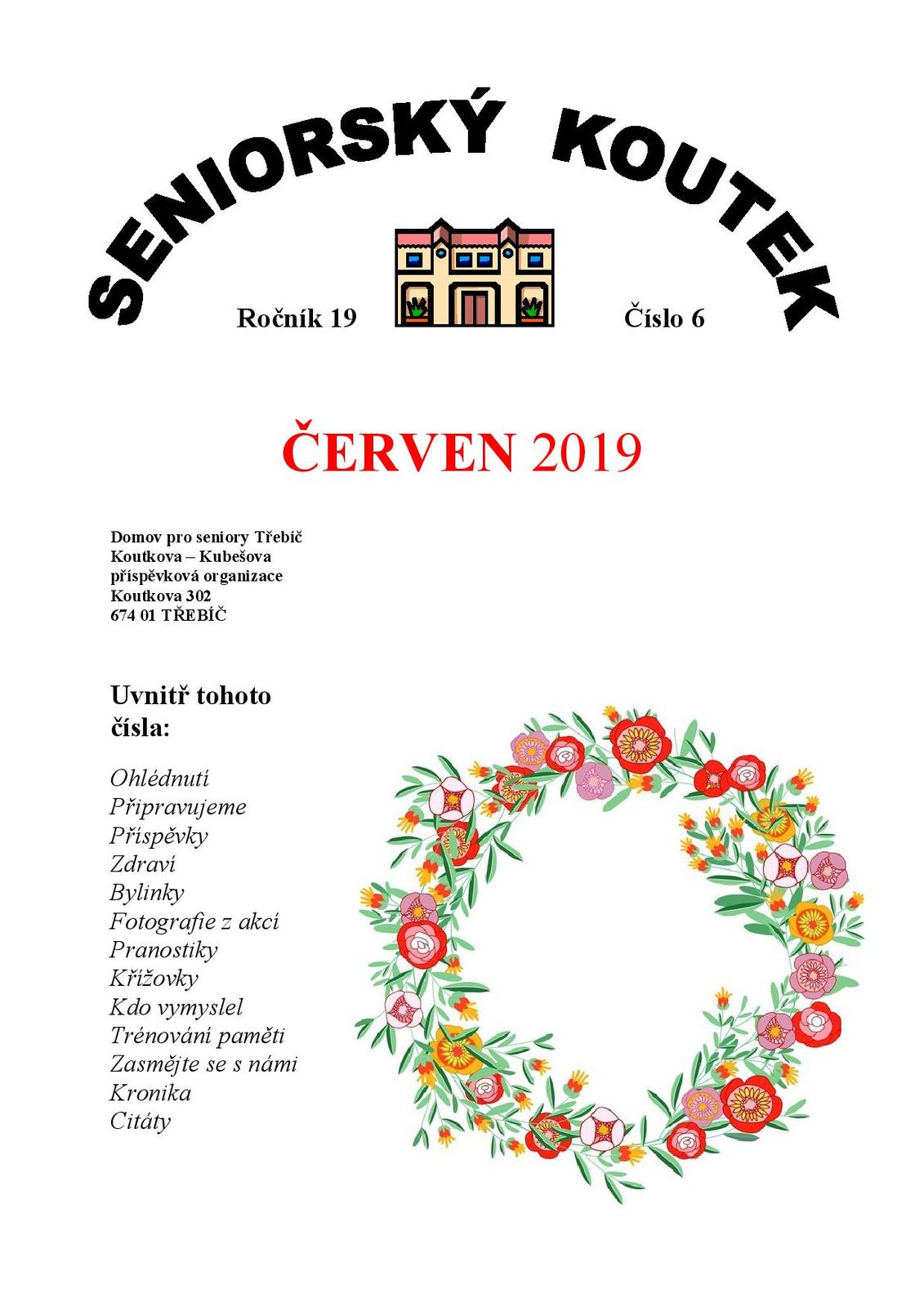 SENIORSKÝ KOUTEK

Ročník 19 Číslo 6

ČERVEN 2019

Domov pro seniory Třebíč
Koutkova – Kubešova
příspěvková organizace
Koutkova 302
674 01 TŘEBÍČ

Uvnitř tohoto čísla:

Ohlédnutí
Připravujeme
Příspěvky
Zdraví
Bylinky
Fotografie z akcí
Pranostiky
Křížovky
Kdo vymyslel
Trénování paměti
Zasmějte se s námi
Kronika
Citáty